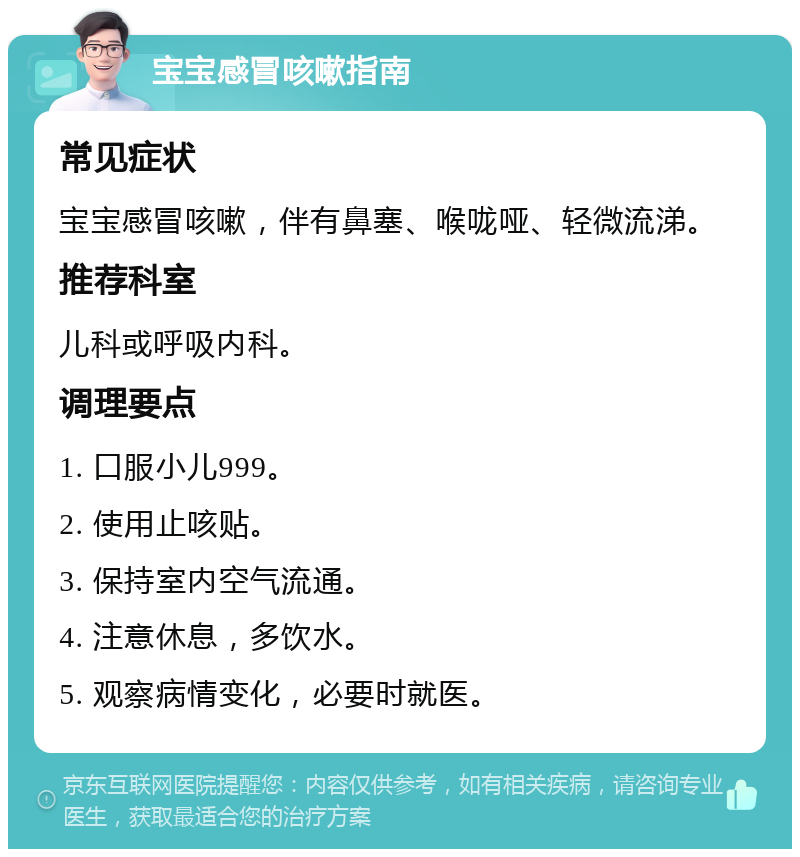 宝宝感冒咳嗽指南

常见症状

宝宝感冒咳嗽，伴有鼻塞、喉咙哑、轻微流涕。

推荐科室

儿科或呼吸内科。

调理要点

1. 口服小儿999。

2. 使用止咳贴。

3. 保持室内空气流通。

4. 注意休息，多饮水。

5. 观察病情变化，必要时就医。

京东互联网医院提醒您：内容仅供参考，如有相关疾病，请咨询专业医生，获取最适合您的治疗方案